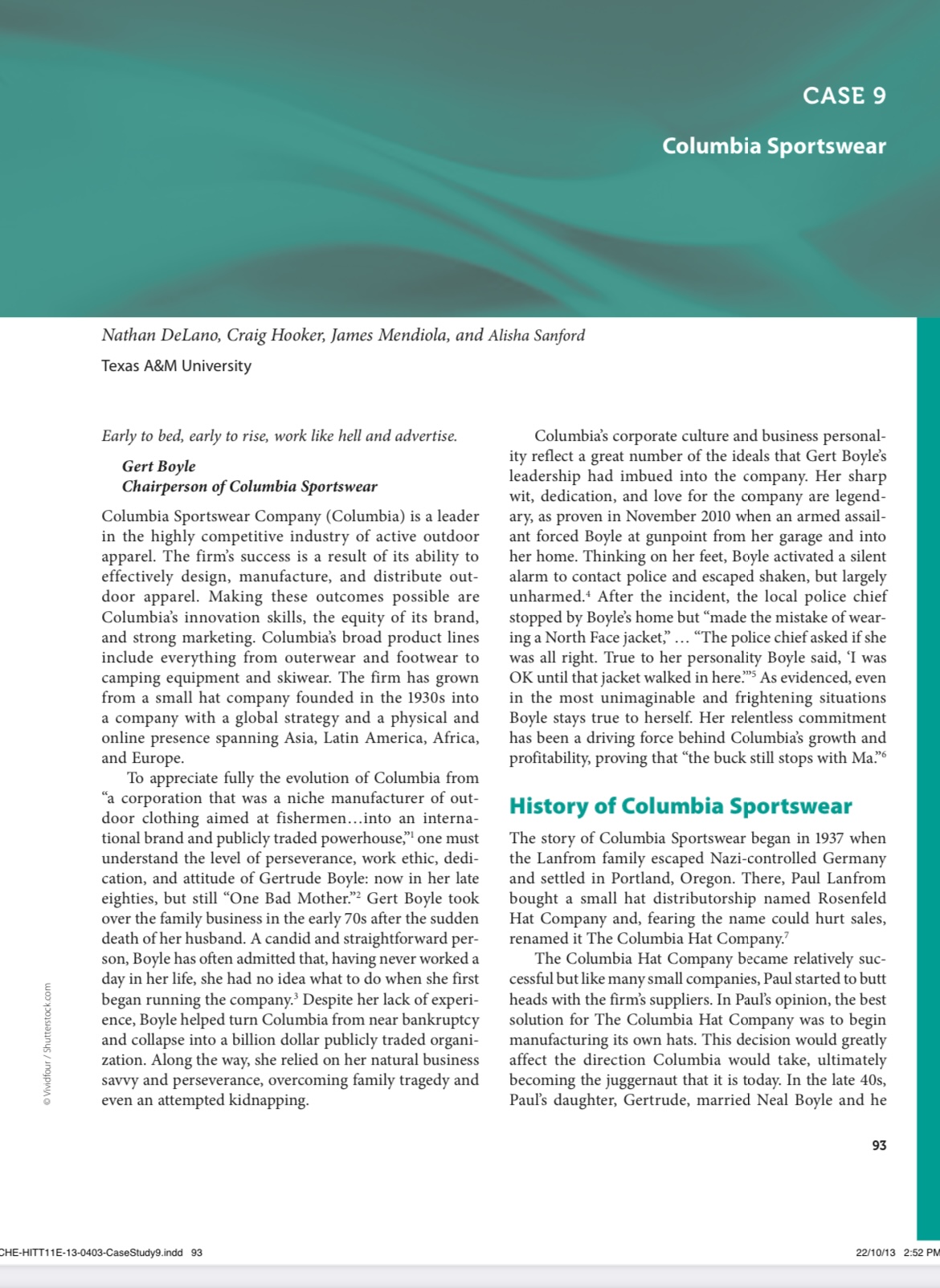 CASE 9

Columbia Sportswear

Nathan DeLano, Craig Hooker, James Mendiola, and Alisha Sanford

Texas A&M University

Early to bed, early to rise, work like hell and advertise.

Gert Boyle
Chairperson of Columbia Sportswear

Columbia Sportswear Company (Columbia) is a leader in the highly competitive industry of active outdoor apparel. The firm's success is a result of its ability to effectively design, manufacture, and distribute outdoor apparel. Making these outcomes possible are Columbia's innovation skills, the equity of its brand, and strong marketing. Columbia's broad product lines include everything from outerwear and footwear to camping equipment and skiwear. The firm has grown from a small hat company founded in the 1930s into a company with a global strategy and a physical and online presence spanning Asia, Latin America, Africa, and Europe.

To appreciate fully the evolution of Columbia from "a corporation that was a niche manufacturer of outdoor clothing aimed at fishermen…into an international brand and publicly traded powerhouse,"$^1$ one must understand the level of perseverance, work ethic, dedication, and attitude of Gertrude Boyle: now in her late eighties, but still "One Bad Mother."$^2$ Gert Boyle took over the family business in the early 70s after the sudden death of her husband. A candid and straightforward person, Boyle has often admitted that, having never worked a day in her life, she had no idea what to do when she first began running the company.$^3$ Despite her lack of experience, Boyle helped turn Columbia from near bankruptcy and collapse into a billion dollar publicly traded organization. Along the way, she relied on her natural business savvy and perseverance, overcoming family tragedy and even an attempted kidnapping.

Columbia's corporate culture and business personality reflect a great number of the ideals that Gert Boyle's leadership had imbued into the company. Her sharp wit, dedication, and love for the company are legendary, as proven in November 2010 when an armed assailant forced Boyle at gunpoint from her garage and into her home. Thinking on her feet, Boyle activated a silent alarm to contact police and escaped shaken, but largely unharmed.$^4$ After the incident, the local police chief stopped by Boyle's home but "made the mistake of wearing a North Face jacket," … "The police chief asked if she was all right. True to her personality Boyle said, 'I was OK until that jacket walked in here.'"$^5$ As evidenced, even in the most unimaginable and frightening situations Boyle stays true to herself. Her relentless commitment has been a driving force behind Columbia's growth and profitability, proving that "the buck still stops with Ma."$^6$

History of Columbia Sportswear

The story of Columbia Sportswear began in 1937 when the Lanfrom family escaped Nazi-controlled Germany and settled in Portland, Oregon. There, Paul Lanfrom bought a small hat distributorship named Rosenfeld Hat Company and, fearing the name could hurt sales, renamed it The Columbia Hat Company.$^7$

The Columbia Hat Company became relatively successful but like many small companies, Paul started to butt heads with the firm's suppliers. In Paul's opinion, the best solution for The Columbia Hat Company was to begin manufacturing its own hats. This decision would greatly affect the direction Columbia would take, ultimately becoming the juggernaut that it is today. In the late 40s, Paul's daughter, Gertrude, married Neal Boyle and he

© Vividfour / Shutterstock.com

93

CHE-HITT11E-13-0403-CaseStudy9.indd 93

22/10/13 2:52 PM